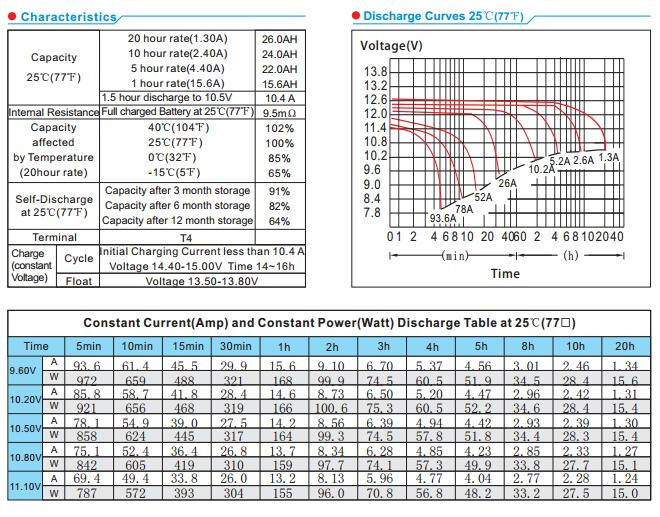 Characteristics

| Capacity 25℃(77℉) | 20 hour rate(1.30A) | 26.0AH |
|---|---|---|
| | 10 hour rate(2.40A) | 24.0AH |
| | 5 hour rate(4.40A) | 22.0AH |
| | 1 hour rate(15.6A) | 15.6AH |
| | 1.5 hour discharge to 10.5V | 10.4 A |
| Internal Resistance | Full charged Battery at 25℃(77℉) | 9.5mΩ |
| Capacity affected by Temperature (20hour rate) | 40℃(104℉) | 102% |
| | 25℃(77℉) | 100% |
| | 0℃(32℉) | 85% |
| | -15℃(5℉) | 65% |
| Self-Discharge at 25℃(77℉) | Capacity after 3 month storage | 91% |
| | Capacity after 6 month storage | 82% |
| | Capacity after 12 month storage | 64% |
| Terminal | T4 | |
| Charge (constant Voltage) Cycle | Initial Charging Current less than 10.4 A Voltage 14.40-15.00V Time 14~16h | |
| Float | Voltage 13.50-13.80V | |

Discharge Curves 25℃(77℉)

Voltage(V)
13.8
13.2
12.6
12.0
11.4
10.8
10.2
9.6
9.0
8.4
7.8
93.6A
78A
52A
26A
10.2A
5.2A
2.6A
1.3A
0 1 2 4 6 8 10 20 40 60 2 4 6 8 10 20 40
(min)
(h)
Time

Constant Current(Amp) and Constant Power(Watt) Discharge Table at 25℃(77□)

| Time | | 5min | 10min | 15min | 30min | 1h | 2h | 3h | 4h | 5h | 8h | 10h | 20h |
|---|---|---|---|---|---|---|---|---|---|---|---|---|---|
| 9.60V | A | 93.6 | 61.4 | 45.5 | 29.9 | 15.6 | 9.10 | 6.70 | 5.37 | 4.56 | 3.01 | 2.46 | 1.34 |
| | W | 972 | 659 | 488 | 321 | 168 | 99.9 | 74.5 | 60.5 | 51.9 | 34.5 | 28.4 | 15.6 |
| 10.20V | A | 85.8 | 58.7 | 41.8 | 28.4 | 14.6 | 8.73 | 6.50 | 5.20 | 4.47 | 2.96 | 2.42 | 1.31 |
| | W | 921 | 656 | 468 | 319 | 166 | 100.6 | 75.3 | 60.5 | 52.2 | 34.6 | 28.4 | 15.4 |
| 10.50V | A | 78.1 | 54.9 | 39.0 | 27.5 | 14.2 | 8.56 | 6.39 | 4.94 | 4.42 | 2.93 | 2.39 | 1.30 |
| | W | 858 | 624 | 445 | 317 | 164 | 99.3 | 74.5 | 57.8 | 51.8 | 34.4 | 28.3 | 15.4 |
| 10.80V | A | 75.1 | 52.4 | 36.4 | 26.8 | 13.7 | 8.34 | 6.28 | 4.85 | 4.23 | 2.85 | 2.33 | 1.27 |
| | W | 842 | 605 | 419 | 310 | 159 | 97.7 | 74.1 | 57.3 | 49.9 | 33.8 | 27.7 | 15.1 |
| 11.10V | A | 69.4 | 49.4 | 33.8 | 26.0 | 13.2 | 8.13 | 5.96 | 4.77 | 4.04 | 2.77 | 2.28 | 1.24 |
| | W | 787 | 572 | 393 | 304 | 155 | 96.0 | 70.8 | 56.8 | 48.2 | 33.2 | 27.5 | 15.0 |